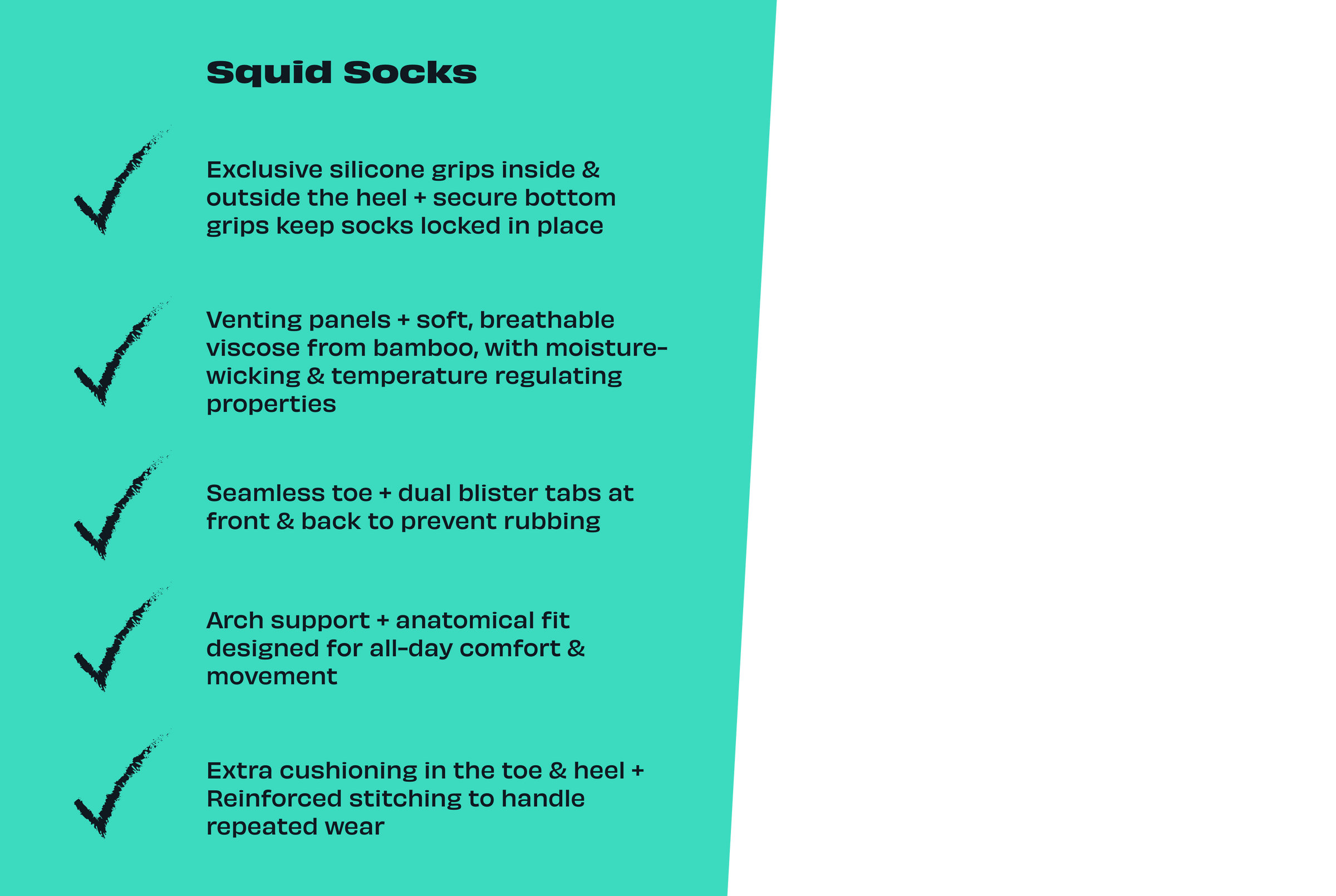 Squid Socks

Exclusive silicone grips inside & outside the heel + secure bottom grips keep socks locked in place

Venting panels + soft, breathable viscose from bamboo, with moisture-wicking & temperature regulating properties

Seamless toe + dual blister tabs at front & back to prevent rubbing

Arch support + anatomical fit designed for all-day comfort & movement

Extra cushioning in the toe & heel + Reinforced stitching to handle repeated wear